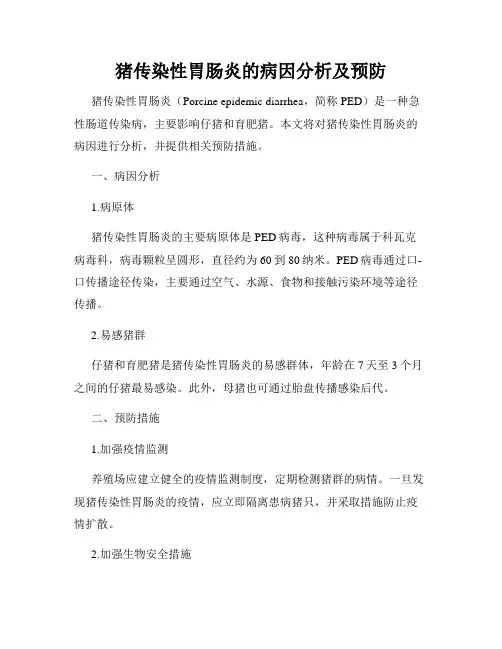 猪传染性胃肠炎的病因分析及预防

猪传染性胃肠炎（Porcine epidemic diarrhea，简称 PED）是一种急性肠道传染病，主要影响仔猪和育肥猪。本文将对猪传染性胃肠炎的病因进行分析，并提供相关预防措施。

一、病因分析

1.病原体

猪传染性胃肠炎的主要病原体是 PED 病毒，这种病毒属于科瓦克病毒科，病毒颗粒呈圆形，直径约为 60 到 80 纳米。PED 病毒通过口-口传播途径传染，主要通过空气、水源、食物和接触污染环境等途径传播。

2.易感猪群

仔猪和育肥猪是猪传染性胃肠炎的易感群体，年龄在 7 天至 3 个月之间的仔猪最易感染。此外，母猪也可通过胎盘传播感染后代。

二、预防措施

1.加强疫情监测

养殖场应建立健全的疫情监测制度，定期检测猪群的病情。一旦发现猪传染性胃肠炎的疫情，应立即隔离患病猪只，并采取措施防止疫情扩散。

2.加强生物安全措施